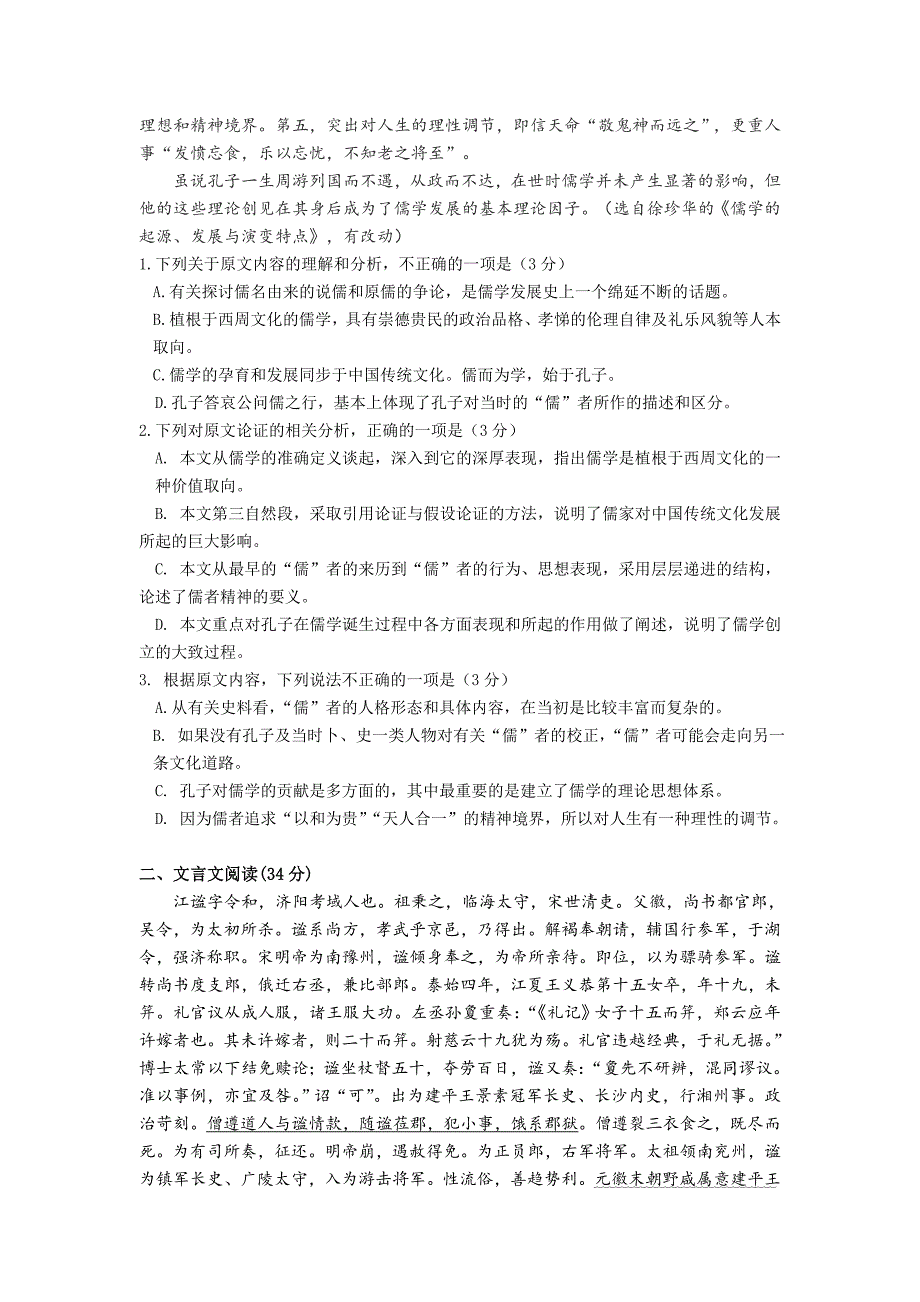 理想和精神境界。第五，突出对人生的理性调节，即信天命“敬鬼神而远之”，更重人事“发愤忘食，乐以忘忧，不知老之将至”。

虽说孔子一生周游列国而不遇，从政而不达，在世时儒学并未产生显著的影响，但他的这些理论创见在其身后成为了儒学发展的基本理论因子。（选自徐珍华的《儒学的起源、发展与演变特点》，有改动）

1.下列关于原文内容的理解和分析，不正确的一项是（3分）

A.有关探讨儒名由来的说儒和原儒的争论，是儒学发展史上一个绵延不断的话题。

B.植根于西周文化的儒学，具有崇德贵民的政治品格、孝悌的伦理自律及礼乐风貌等人本取向。

C.儒学的孕育和发展同步于中国传统文化。儒而为学，始于孔子。

D.孔子答哀公问儒之行，基本上体现了孔子对当时的“儒”者所作的描述和区分。

2.下列对原文论证的相关分析，正确的一项是（3分）

A. 本文从儒学的准确定义谈起，深入到它的深厚表现，指出儒学是植根于西周文化的一种价值取向。

B. 本文第三自然段，采取引用论证与假设论证的方法，说明了儒家对中国传统文化发展所起的巨大影响。

C. 本文从最早的“儒”者的来历到“儒”者的行为、思想表现，采用层层递进的结构，论述了儒者精神的要义。

D. 本文重点对孔子在儒学诞生过程中各方面表现和所起的作用做了阐述，说明了儒学创立的大致过程。

3. 根据原文内容，下列说法不正确的一项是（3分）

A.从有关史料看，“儒”者的人格形态和具体内容，在当初是比较丰富而复杂的。

B. 如果没有孔子及当时卜、史一类人物对有关“儒”者的校正，“儒”者可能会走向另一条文化道路。

C. 孔子对儒学的贡献是多方面的，其中最重要的是建立了儒学的理论思想体系。

D. 因为儒者追求“以和为贵”“天人合一”的精神境界，所以对人生有一种理性的调节。

二、文言文阅读(34分)

江谧字令和，济阳考城人也。祖秉之，临海太守，宋世清吏。父徽，尚书都官郎，吴令，为太初所杀。谧系尚方，孝武平京邑，乃得出。解褐奉朝请，辅国行参军，于湖令，强济称职。宋明帝为南豫州，谧倾身奉之，为帝所亲待。即位，以为骠骑参军。谧转尚书度支郎，俄迁右丞，兼比部郎。泰始四年，江夏王义恭第十五女卒，年十九，未笄。礼官议从成人服，诸王服大功。左丞孙夐重奏：“《礼记》女子十五而笄，郑云应年许嫁者也。其未许嫁者，则二十而笄。射慈云十九犹为殇。礼官违越经典，于礼无据。”博士太常以下结免赎论；谧坐杖督五十，夺劳百日，谧又奏：“夐先不研辨，混同谬议。准以事例，亦宜及咎。”诏“可”。出为建平王景素冠军长史、长沙内史，行湘州事。政治苛刻。僧遵道人与谧情款，随谧莅郡，犯小事，饿系郡狱。僧遵裂三衣食之，既尽而死。为有司所奏，征还。明帝崩，遇赦得免。为正员郎，右军将军。太祖领南兖州，谧为镇军长史、广陵太守，入为游击将军。性流俗，善趋势利。元徽末朝野咸属意建平王